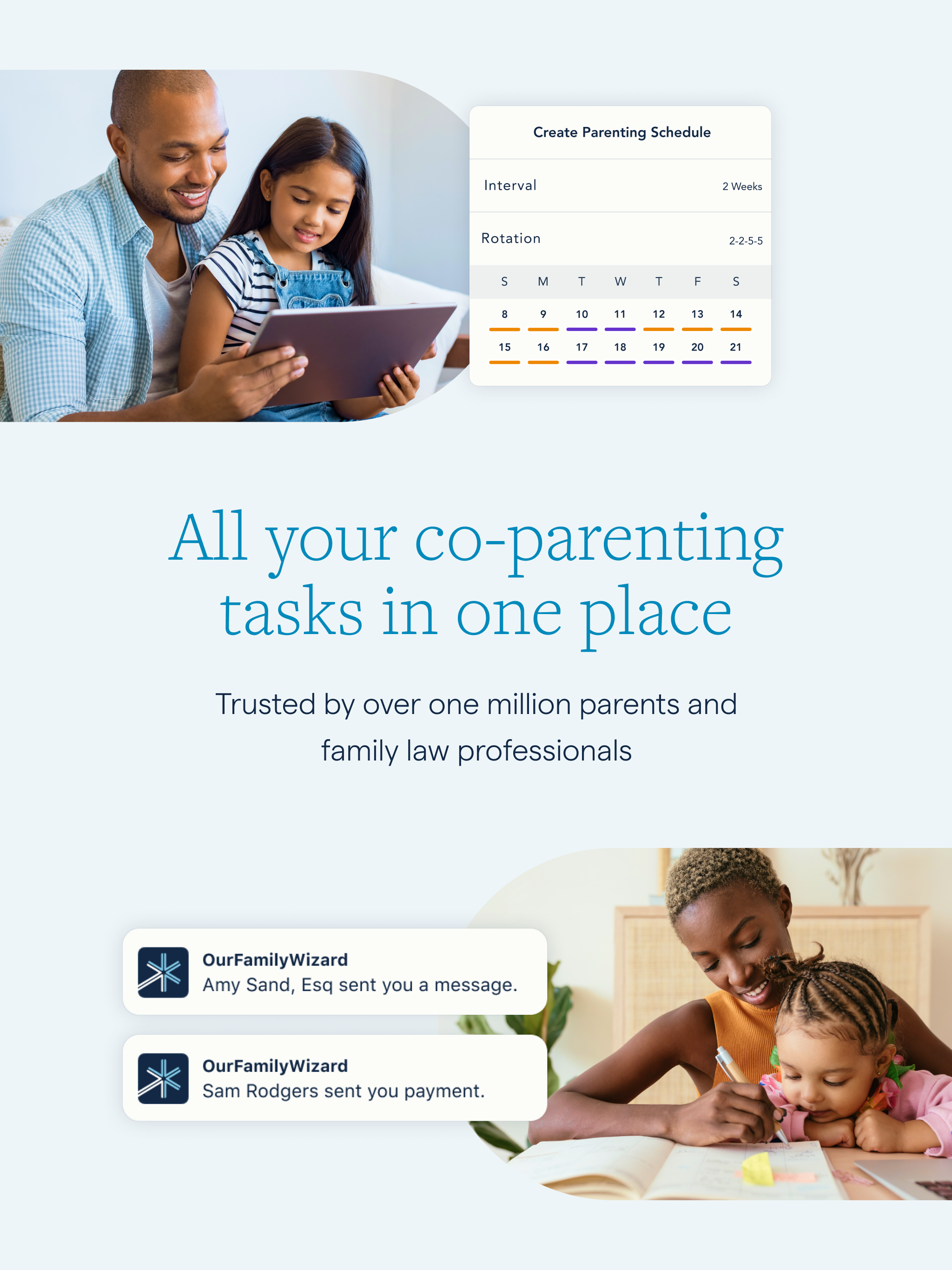 Create Parenting Schedule

Interval 2 Weeks

Rotation 2-2-5-5

| S | M | T | W | T | F | S |
|---|---|---|---|---|---|---|
| 8 | 9 | 10 | 11 | 12 | 13 | 14 |
| 15 | 16 | 17 | 18 | 19 | 20 | 21 |

All your co-parenting tasks in one place

Trusted by over one million parents and family law professionals

OurFamilyWizard
Amy Sand, Esq sent you a message.

OurFamilyWizard
Sam Rodgers sent you payment.